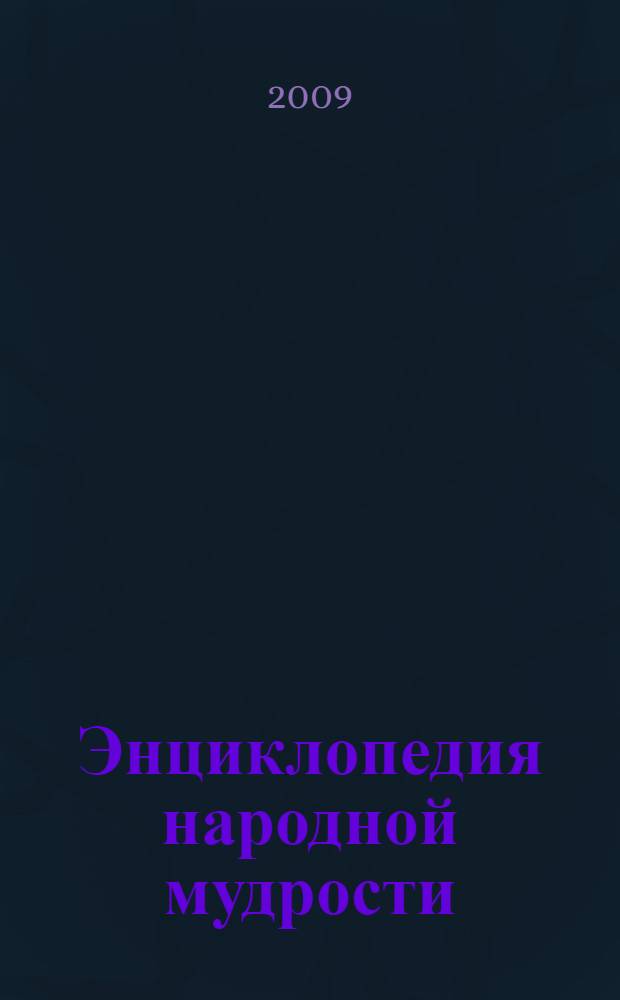 2009

Энциклопедия народной мудрости